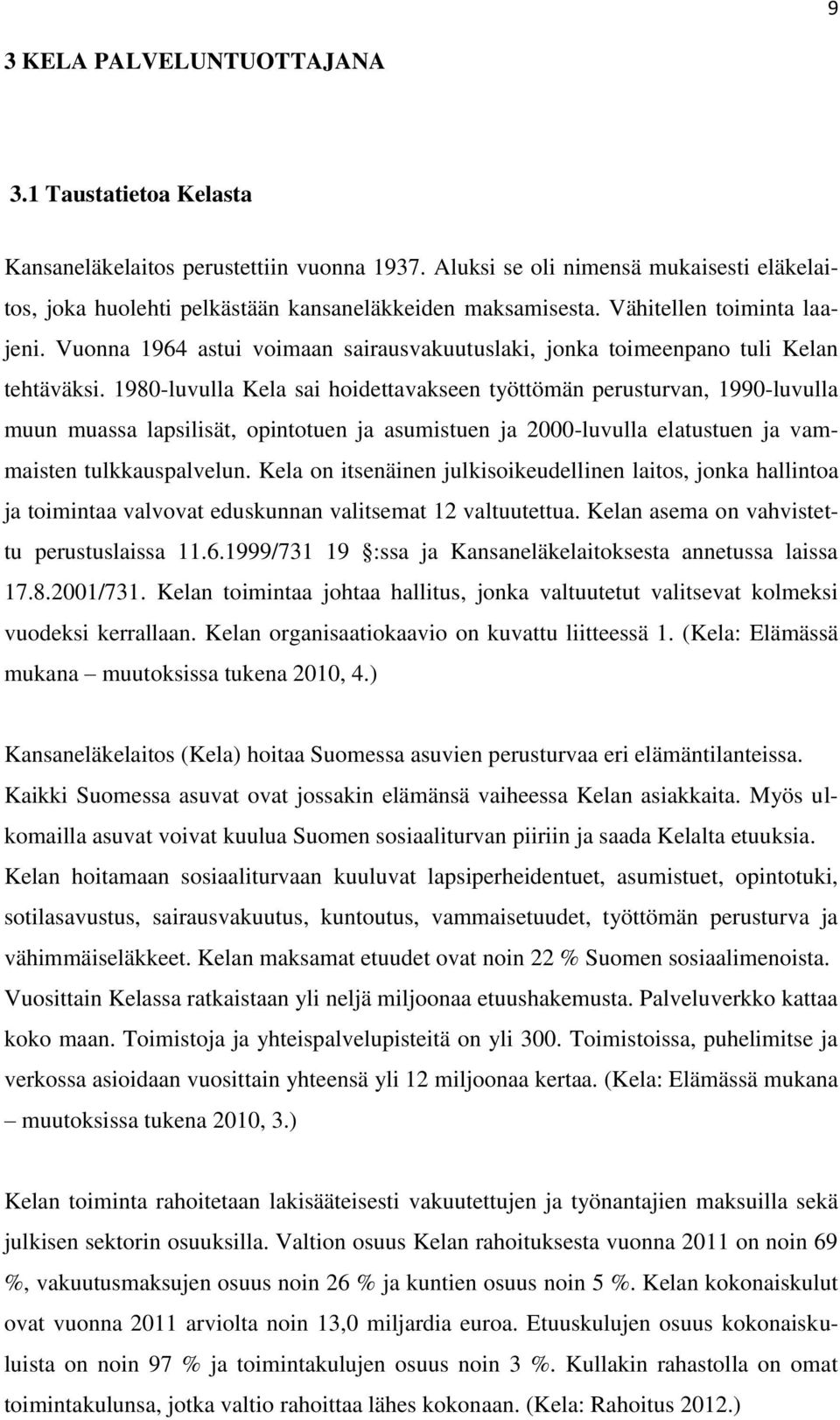 9

3 KELA PALVELUNTUOTTAJANA

3.1 Taustatietoa Kelasta

Kansaneläkelaitos perustettiin vuonna 1937. Aluksi se oli nimensä mukaisesti eläkelaitos, joka huolehti pelkästään kansaneläkkeiden maksamisesta. Vähitellen toiminta laajeni. Vuonna 1964 astui voimaan sairausvakuutuslaki, jonka toimeenpano tuli Kelan tehtäväksi. 1980-luvulla Kela sai hoidettavakseen työttömän perusturvan, 1990-luvulla muun muassa lapsilisät, opintotuen ja asumistuen ja 2000-luvulla elatustuen ja vammaisten tulkkauspalvelun. Kela on itsenäinen julkisoikeudellinen laitos, jonka hallintoa ja toimintaa valvovat eduskunnan valitsemat 12 valtuutettua. Kelan asema on vahvistettu perustuslaissa 11.6.1999/731 19 :ssa ja Kansaneläkelaitoksesta annetussa laissa 17.8.2001/731. Kelan toimintaa johtaa hallitus, jonka valtuutetut valitsevat kolmeksi vuodeksi kerrallaan. Kelan organisaatiokaavio on kuvattu liitteessä 1. (Kela: Elämässä mukana – muutoksissa tukena 2010, 4.)

Kansaneläkelaitos (Kela) hoitaa Suomessa asuvien perusturvaa eri elämäntilanteissa. Kaikki Suomessa asuvat ovat jossakin elämänsä vaiheessa Kelan asiakkaita. Myös ulkomailla asuvat voivat kuulua Suomen sosiaaliturvan piiriin ja saada Kelalta etuuksia. Kelan hoitamaan sosiaaliturvaan kuuluvat lapsiperheidentuet, asumistuet, opintotuki, sotilasavustus, sairausvakuutus, kuntoutus, vammaisetuudet, työttömän perusturva ja vähimmäiseläkkeet. Kelan maksamat etuudet ovat noin 22 % Suomen sosiaalimenoista. Vuosittain Kelassa ratkaistaan yli neljä miljoonaa etuushakemusta. Palveluverkko kattaa koko maan. Toimistoja ja yhteispalvelupisteitä on yli 300. Toimistoissa, puhelimitse ja verkossa asioidaan vuosittain yhteensä yli 12 miljoonaa kertaa. (Kela: Elämässä mukana – muutoksissa tukena 2010, 3.)

Kelan toiminta rahoitetaan lakisääteisesti vakuutettujen ja työnantajien maksuilla sekä julkisen sektorin osuuksilla. Valtion osuus Kelan rahoituksesta vuonna 2011 on noin 69 %, vakuutusmaksujen osuus noin 26 % ja kuntien osuus noin 5 %. Kelan kokonaiskulut ovat vuonna 2011 arviolta noin 13,0 miljardia euroa. Etuuskulujen osuus kokonaiskuluista on noin 97 % ja toimintakulujen osuus noin 3 %. Kullakin rahastolla on omat toimintakulunsa, jotka valtio rahoittaa lähes kokonaan. (Kela: Rahoitus 2012.)